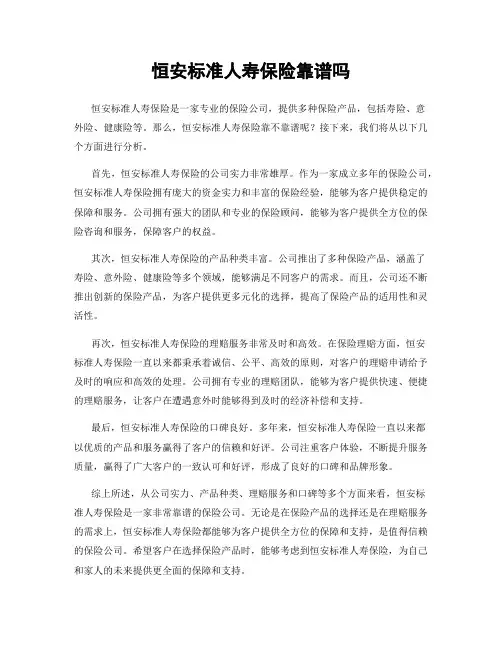 恒安标准人寿保险靠谱吗

恒安标准人寿保险是一家专业的保险公司，提供多种保险产品，包括寿险、意外险、健康险等。那么，恒安标准人寿保险靠不靠谱呢？接下来，我们将从以下几个方面进行分析。

首先，恒安标准人寿保险的公司实力非常雄厚。作为一家成立多年的保险公司，恒安标准人寿保险拥有庞大的资金实力和丰富的保险经验，能够为客户提供稳定的保障和服务。公司拥有强大的团队和专业的保险顾问，能够为客户提供全方位的保险咨询和服务，保障客户的权益。

其次，恒安标准人寿保险的产品种类丰富。公司推出了多种保险产品，涵盖了寿险、意外险、健康险等多个领域，能够满足不同客户的需求。而且，公司还不断推出创新的保险产品，为客户提供更多元化的选择，提高了保险产品的适用性和灵活性。

再次，恒安标准人寿保险的理赔服务非常及时和高效。在保险理赔方面，恒安标准人寿保险一直以来都秉承着诚信、公平、高效的原则，对客户的理赔申请给予及时的响应和高效的处理。公司拥有专业的理赔团队，能够为客户提供快速、便捷的理赔服务，让客户在遭遇意外时能够得到及时的经济补偿和支持。

最后，恒安标准人寿保险的口碑良好。多年来，恒安标准人寿保险一直以来都以优质的产品和服务赢得了客户的信赖和好评。公司注重客户体验，不断提升服务质量，赢得了广大客户的一致认可和好评，形成了良好的口碑和品牌形象。

综上所述，从公司实力、产品种类、理赔服务和口碑等多个方面来看，恒安标准人寿保险是一家非常靠谱的保险公司。无论是在保险产品的选择还是在理赔服务的需求上，恒安标准人寿保险都能够为客户提供全方位的保障和支持，是值得信赖的保险公司。希望客户在选择保险产品时，能够考虑到恒安标准人寿保险，为自己和家人的未来提供更全面的保障和支持。